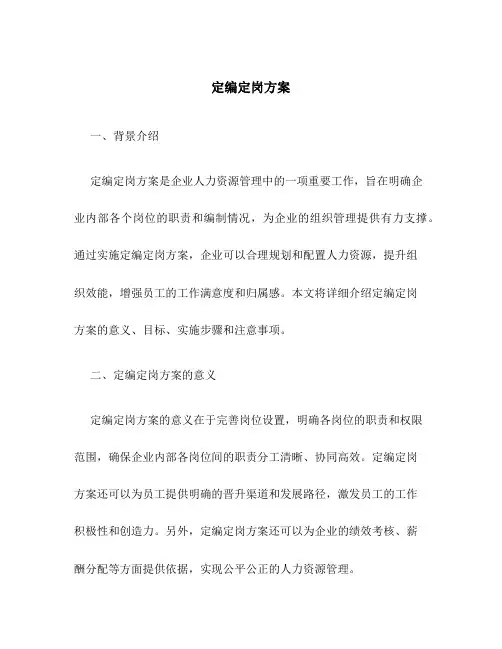 定编定岗方案

一、背景介绍

定编定岗方案是企业人力资源管理中的一项重要工作，旨在明确企业内部各个岗位的职责和编制情况，为企业的组织管理提供有力支撑。通过实施定编定岗方案，企业可以合理规划和配置人力资源，提升组织效能，增强员工的工作满意度和归属感。本文将详细介绍定编定岗方案的意义、目标、实施步骤和注意事项。

二、定编定岗方案的意义

定编定岗方案的意义在于完善岗位设置，明确各岗位的职责和权限范围，确保企业内部各岗位间的职责分工清晰、协同高效。定编定岗方案还可以为员工提供明确的晋升渠道和发展路径，激发员工的工作积极性和创造力。另外，定编定岗方案还可以为企业的绩效考核、薪酬分配等方面提供依据，实现公平公正的人力资源管理。